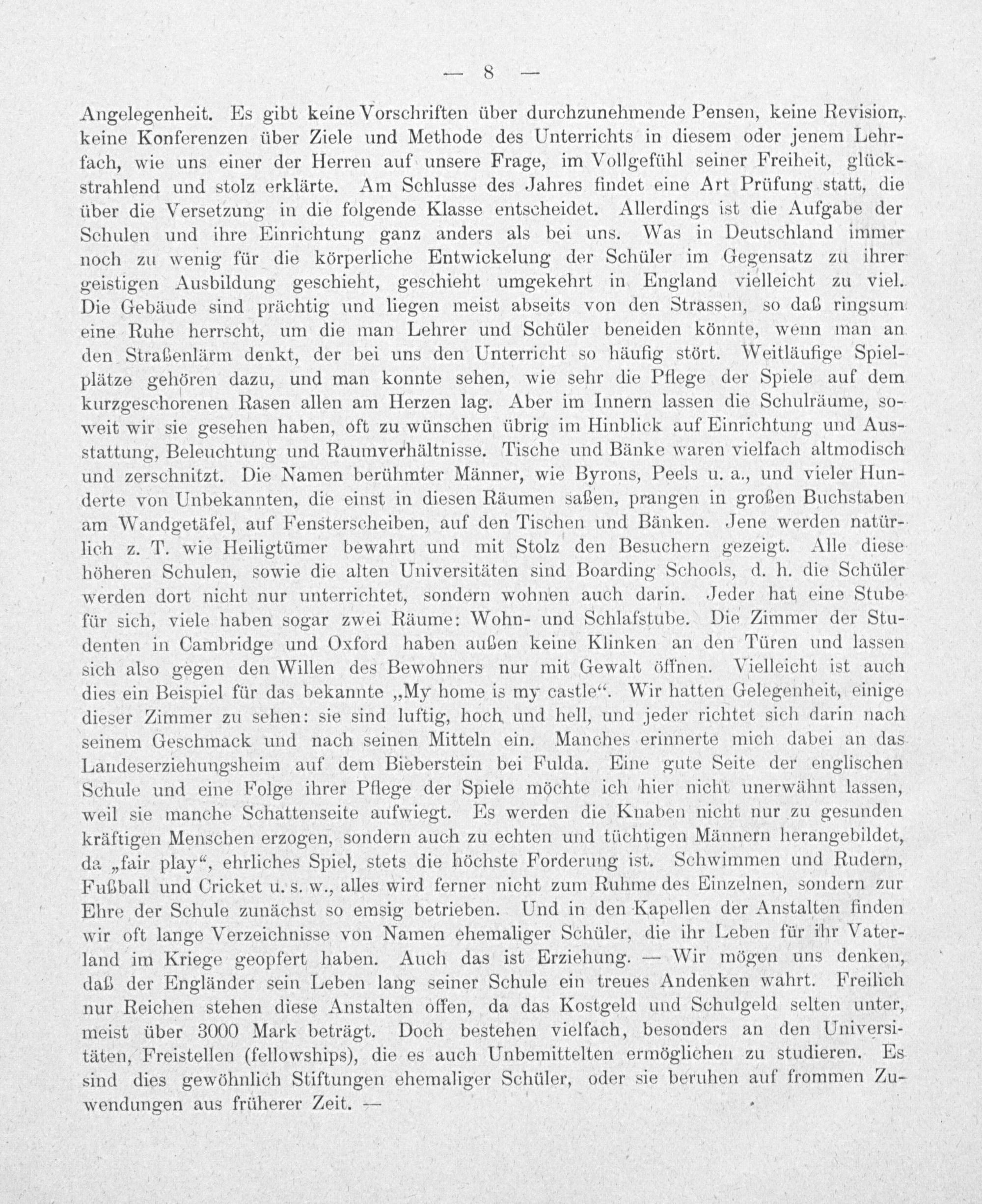 — 8 —

Angelegenheit. Es gibt keine Vorschriften über durchzunehmende Pensen, keine Revision, keine Konferenzen über Ziele und Methode des Unterrichts in diesem oder jenem Lehrfach, wie uns einer der Herren auf unsere Frage, im Vollgefühl seiner Freiheit, glückstrahlend und stolz erklärte. Am Schlusse des Jahres findet eine Art Prüfung statt, die über die Versetzung in die folgende Klasse entscheidet. Allerdings ist die Aufgabe der Schulen und ihre Einrichtung ganz anders als bei uns. Was in Deutschland immer noch zu wenig für die körperliche Entwickelung der Schüler im Gegensatz zu ihrer geistigen Ausbildung geschieht, geschieht umgekehrt in England vielleicht zu viel. Die Gebäude sind prächtig und liegen meist abseits von den Strassen, so daß ringsum eine Ruhe herrscht, um die man Lehrer und Schüler beneiden könnte, wenn man an den Straßenlärm denkt, der bei uns den Unterricht so häufig stört. Weitläufige Spielplätze gehören dazu, und man konnte sehen, wie sehr die Pflege der Spiele auf dem kurzgeschorenen Rasen allen am Herzen lag. Aber im Innern lassen die Schulräume, soweit wir sie gesehen haben, oft zu wünschen übrig im Hinblick auf Einrichtung und Ausstattung, Beleuchtung und Raumverhältnisse. Tische und Bänke waren vielfach altmodisch und zerschnitzt. Die Namen berühmter Männer, wie Byrons, Peels u. a., und vieler Hunderte von Unbekannten, die einst in diesen Räumen saßen, prangen in großen Buchstaben am Wandgetäfel, auf Fensterscheiben, auf den Tischen und Bänken. Jene werden natürlich z. T. wie Heiligtümer bewahrt und mit Stolz den Besuchern gezeigt. Alle diese höheren Schulen, sowie die alten Universitäten sind Boarding Schools, d. h. die Schüler werden dort nicht nur unterrichtet, sondern wohnen auch darin. Jeder hat eine Stube für sich, viele haben sogar zwei Räume: Wohn- und Schlafstube. Die Zimmer der Studenten in Cambridge und Oxford haben außen keine Klinken an den Türen und lassen sich also gegen den Willen des Bewohners nur mit Gewalt öffnen. Vielleicht ist auch dies ein Beispiel für das bekannte „My home is my castle“. Wir hatten Gelegenheit, einige dieser Zimmer zu sehen: sie sind luftig, hoch und hell, und jeder richtet sich darin nach seinem Geschmack und nach seinen Mitteln ein. Manches erinnerte mich dabei an das Landeserziehungsheim auf dem Bieberstein bei Fulda. Eine gute Seite der englischen Schule und eine Folge ihrer Pflege der Spiele möchte ich hier nicht unerwähnt lassen, weil sie manche Schattenseite aufwiegt. Es werden die Knaben nicht nur zu gesunden kräftigen Menschen erzogen, sondern auch zu echten und tüchtigen Männern herangebildet, da „fair play“, ehrliches Spiel, stets die höchste Forderung ist. Schwimmen und Rudern, Fußball und Cricket u. s. w., alles wird ferner nicht zum Ruhme des Einzelnen, sondern zur Ehre der Schule zunächst so emsig betrieben. Und in den Kapellen der Anstalten finden wir oft lange Verzeichnisse von Namen ehemaliger Schüler, die ihr Leben für ihr Vaterland im Kriege geopfert haben. Auch das ist Erziehung. — Wir mögen uns denken, daß der Engländer sein Leben lang seiner Schule ein treues Andenken wahrt. Freilich nur Reichen stehen diese Anstalten offen, da das Kostgeld und Schulgeld selten unter, meist über 3000 Mark beträgt. Doch bestehen vielfach, besonders an den Universitäten, Freistellen (fellowships), die es auch Unbemittelten ermöglichen zu studieren. Es sind dies gewöhnlich Stiftungen ehemaliger Schüler, oder sie beruhen auf frommen Zuwendungen aus früherer Zeit. —